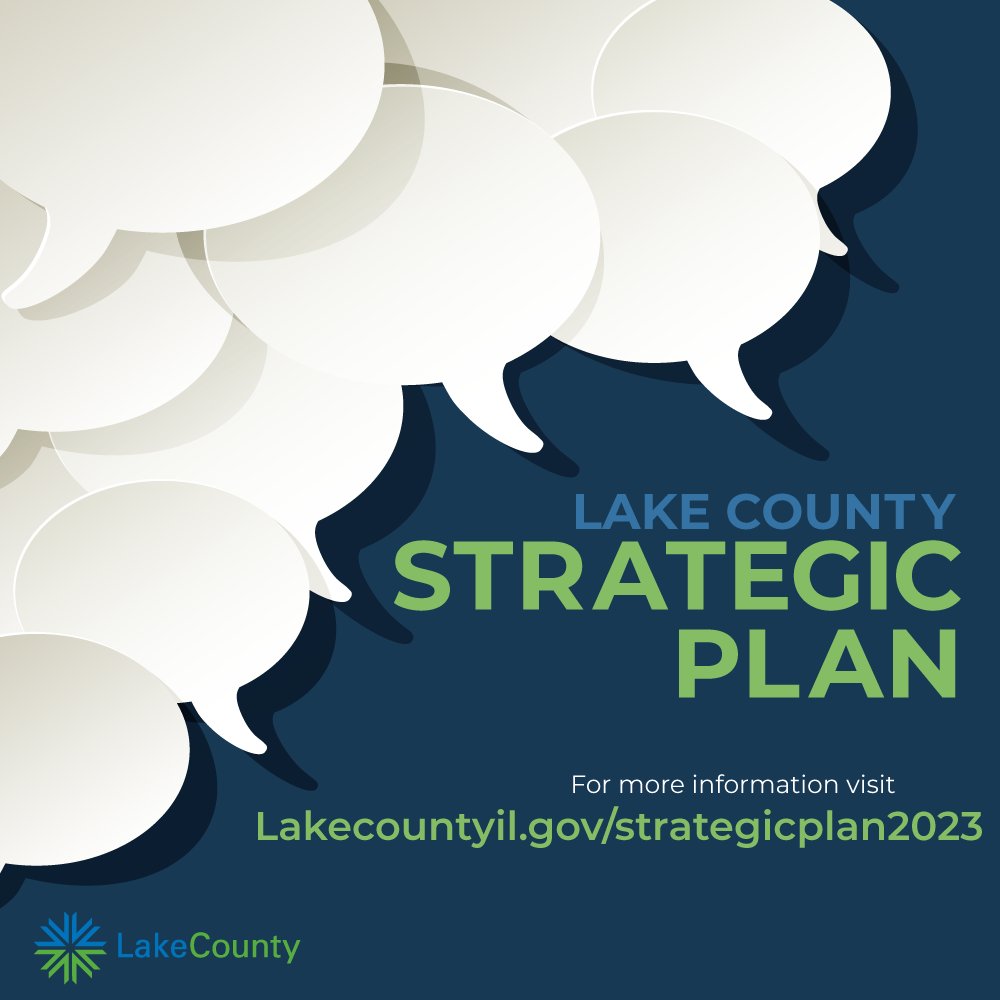 LAKE COUNTY
STRATEGIC
PLAN

For more information visit
Lakecountyil.gov/strategicplan2023

LakeCounty